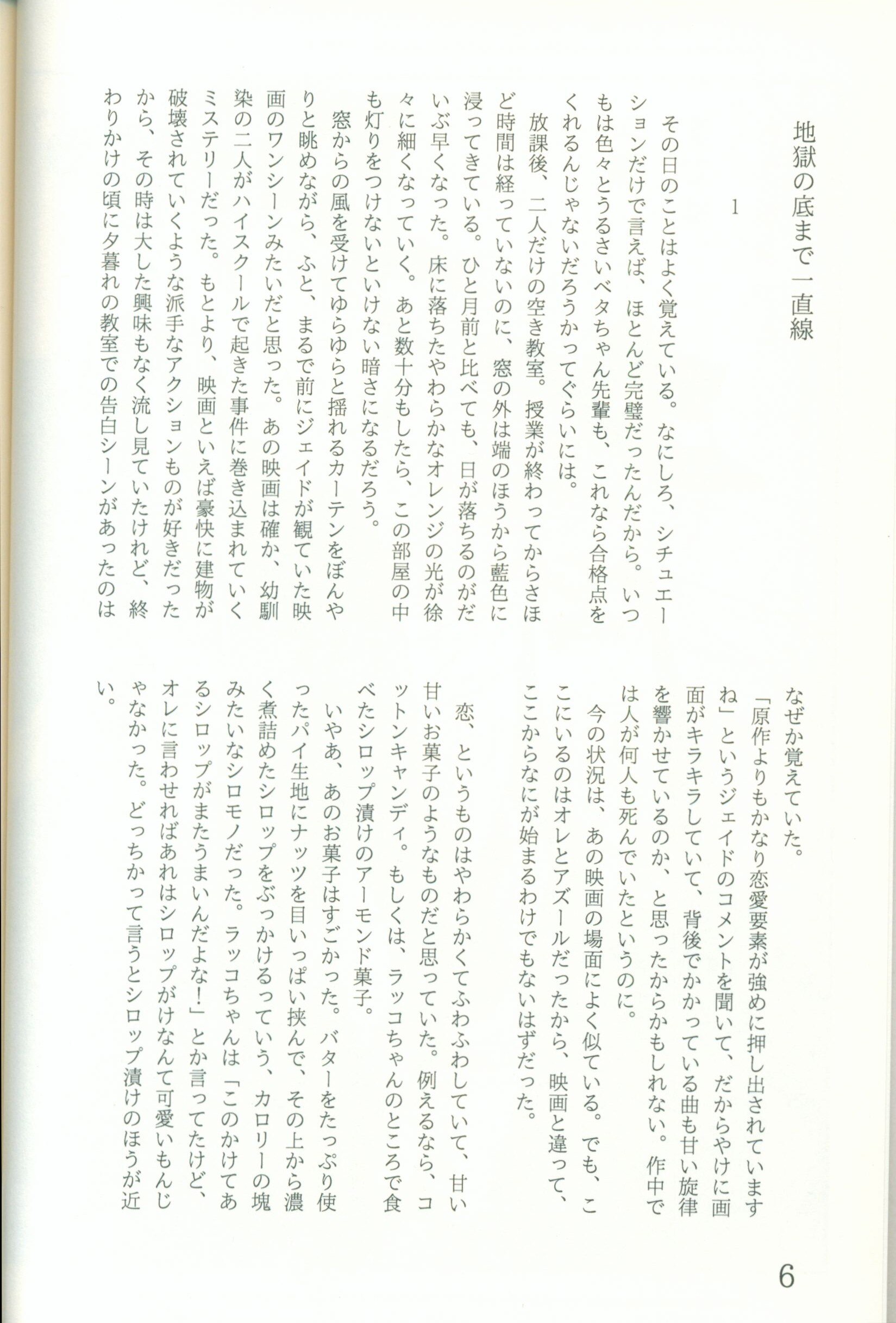 地獄の底まで一直線

1

その日のことはよく覚えている。なにしろ、シチュエーションだけで言えば、ほとんど完璧だったんだから。いつもは色々とうるさいベタちゃん先輩も、これなら合格点をくれるんじゃないだろうかってぐらいには。

放課後、二人だけの空き教室。授業が終わってからさほど時間は経っていないのに、窓の外は端のほうから藍色に浸ってきている。ひと月前と比べても、日が落ちるのがだいぶ早くなった。床に落ちたやわらかなオレンジの光が徐々に細くなっていく。あと数十分もしたら、この部屋の中も灯りをつけないといけない暗さになるだろう。

窓からの風を受けてゆらゆらと揺れるカーテンをぼんやりと眺めながら、ふと、まるで前にジェイドが観ていた映画のワンシーンみたいだと思った。あの映画は確か、幼馴染の二人がハイスクールで起きた事件に巻き込まれていくミステリーだった。もとより、映画といえば豪快に建物が破壊されていくような派手なアクションものが好きだったから、その時は大した興味もなく流し見ていたけれど、終わりかけの頃に夕暮れの教室での告白シーンがあったのはなぜか覚えていた。

「原作よりもかなり恋愛要素が強めに押し出されていますね」というジェイドのコメントを聞いて、だからやけに画面がキラキラしていて、背後でかかっている曲も甘い旋律を響かせているのか、と思ったからかもしれない。作中では人が何人も死んでいたというのに。

今の状況は、あの映画の場面によく似ている。でも、ここにいるのはオレとアズールだったから、映画と違って、ここからなにが始まるわけでもないはずだった。

恋、というものはやわらかくてふわふわしていて、甘い甘いお菓子のようなものだと思っていた。例えるなら、コットンキャンディ。もしくは、ラッコちゃんのところで食べたシロップ漬けのアーモンド菓子。

いやあ、あのお菓子はすごかった。バターをたっぷり使ったパイ生地にナッツを目いっぱい挟んで、その上から濃く煮詰めたシロップをぶっかけるっていう、カロリーの塊みたいなシロモノだった。ラッコちゃんは「このかけてあるシロップがまたうまいんだよな!」とか言ってたけど、オレに言わせればあれはシロップがけなんて可愛いもんじゃなかった。どっちかって言うとシロップ漬けのほうが近い。

6